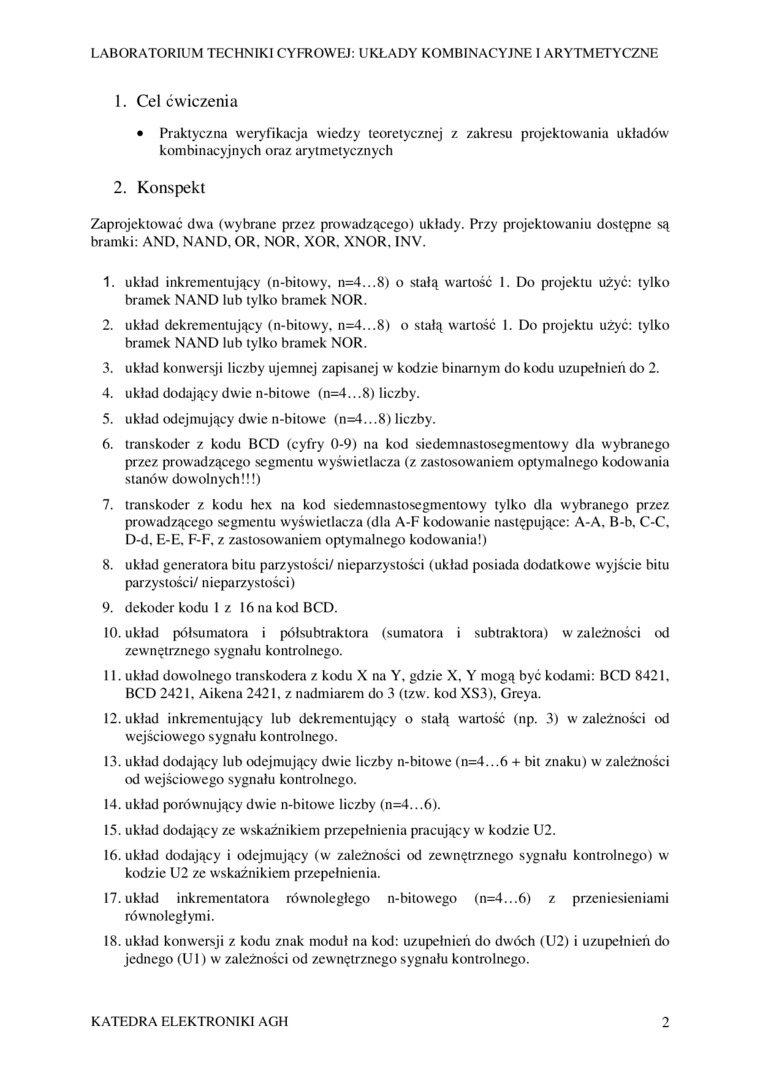 LABORATORIUM TECHNIKI CYFROWEJ: UKŁADY KOMBINACYJNE I ARYTMETYCZNE

1. Cel ćwiczenia

• Praktyczna weryfikacja wiedzy teoretycznej z zakresu projektowania układów kombinacyjnych oraz arytmetycznych

2. Konspekt

Zaprojektować dwa (wybrane przez prowadzącego) układy. Przy projektowaniu dostępne są bramki: AND, NAND, OR, NOR, XOR, XNOR, INV.

1. układ inkrementujący (n-bitowy, n=4…8) o stałą wartość 1. Do projektu użyć: tylko bramek NAND lub tylko bramek NOR.
2. układ dekrementujący (n-bitowy, n=4…8) o stałą wartość 1. Do projektu użyć: tylko bramek NAND lub tylko bramek NOR.
3. układ konwersji liczby ujemnej zapisanej w kodzie binarnym do kodu uzupełnień do 2.
4. układ dodający dwie n-bitowe (n=4…8) liczby.
5. układ odejmujący dwie n-bitowe (n=4…8) liczby.
6. transkoder z kodu BCD (cyfry 0-9) na kod siedemnastosegmentowy dla wybranego przez prowadzącego segmentu wyświetlacza (z zastosowaniem optymalnego kodowania stanów dowolnych!!!)
7. transkoder z kodu hex na kod siedemnastosegmentowy tylko dla wybranego przez prowadzącego segmentu wyświetlacza (dla A-F kodowanie następujące: A-A, B-b, C-C, D-d, E-E, F-F, z zastosowaniem optymalnego kodowania!)
8. układ generatora bitu parzystości/ nieparzystości (układ posiada dodatkowe wyjście bitu parzystości/ nieparzystości)
9. dekoder kodu 1 z 16 na kod BCD.
10. układ półsumatora i półsubtraktora (sumatora i subtraktora) w zależności od zewnętrznego sygnału kontrolnego.
11. układ dowolnego transkodera z kodu X na Y, gdzie X, Y mogą być kodami: BCD 8421, BCD 2421, Aikena 2421, z nadmiarem do 3 (tzw. kod XS3), Greya.
12. układ inkrementujący lub dekrementujący o stałą wartość (np. 3) w zależności od wejściowego sygnału kontrolnego.
13. układ dodający lub odejmujący dwie liczby n-bitowe (n=4…6 + bit znaku) w zależności od wejściowego sygnału kontrolnego.
14. układ porównujący dwie n-bitowe liczby (n=4…6).
15. układ dodający ze wskaźnikiem przepełnienia pracujący w kodzie U2.
16. układ dodający i odejmujący (w zależności od zewnętrznego sygnału kontrolnego) w kodzie U2 ze wskaźnikiem przepełnienia.
17. układ inkrementatora równoległego n-bitowego (n=4…6) z przeniesieniami równoległymi.
18. układ konwersji z kodu znak moduł na kod: uzupełnień do dwóch (U2) i uzupełnień do jednego (U1) w zależności od zewnętrznego sygnału kontrolnego.

KATEDRA ELEKTRONIKI AGH 2